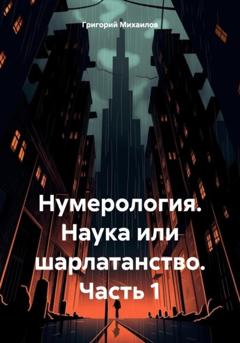 Григорий Михайлов

Нумерология. Наука или шарлатанство. Часть 1